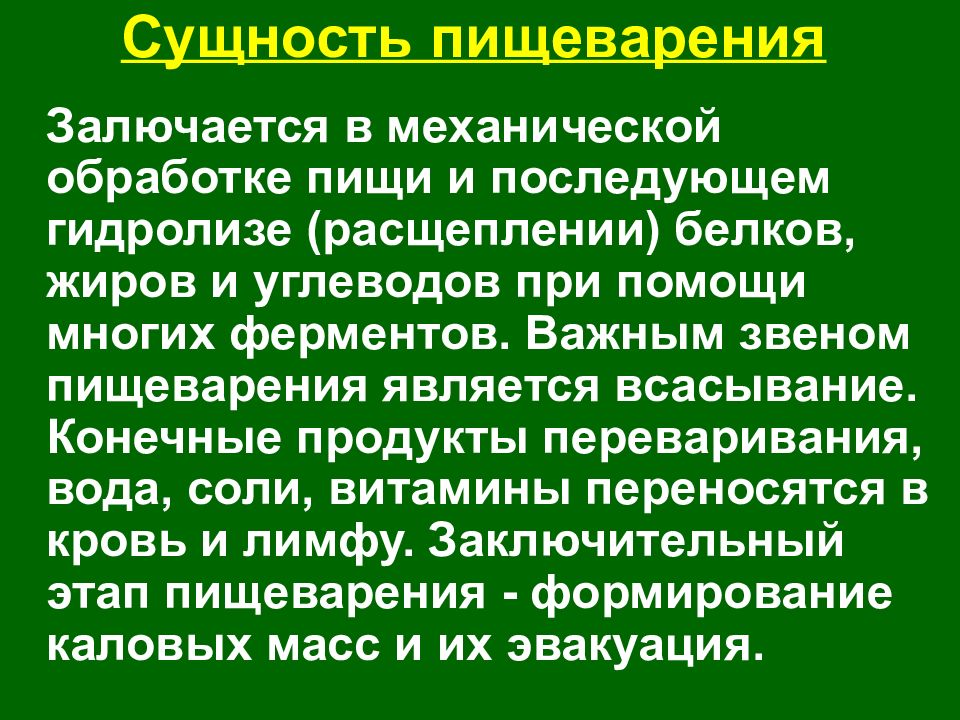 Сущность пищеварения

Залючается в механической обработке пищи и последующем гидролизе (расщеплении) белков, жиров и углеводов при помощи многих ферментов. Важным звеном пищеварения является всасывание. Конечные продукты переваривания, вода, соли, витамины переносятся в кровь и лимфу. Заключительный этап пищеварения - формирование каловых масс и их эвакуация.